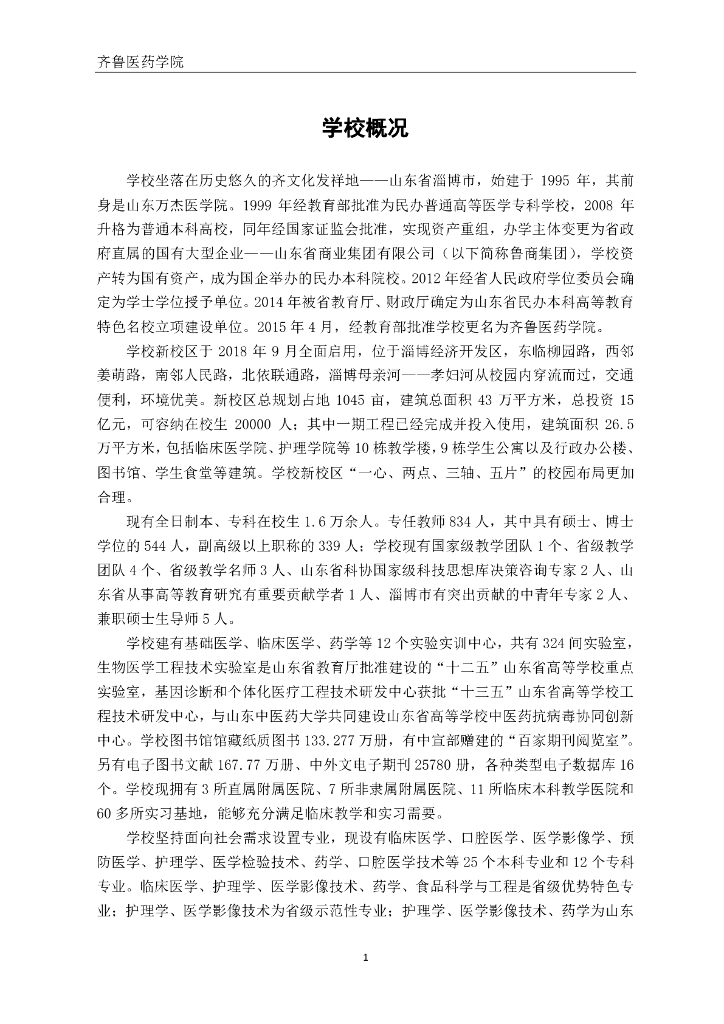 齐鲁医药学院

学校概况

学校坐落在历史悠久的齐文化发祥地——山东省淄博市，始建于 1995 年，其前身是山东万杰医学院。1999 年经教育部批准为民办普通高等医学专科学校，2008 年升格为普通本科高校，同年经国家证监会批准，实现资产重组，办学主体变更为省政府直属的国有大型企业——山东省商业集团有限公司（以下简称鲁商集团），学校资产转为国有资产，成为国企举办的民办本科院校。2012 年经省人民政府学位委员会确定为学士学位授予单位。2014 年被省教育厅、财政厅确定为山东省民办本科高等教育特色名校立项建设单位。2015 年 4 月，经教育部批准学校更名为齐鲁医药学院。

学校新校区于 2018 年 9 月全面启用，位于淄博经济开发区，东临柳园路，西邻姜萌路，南邻人民路，北依联通路，淄博母亲河——孝妇河从校园内穿流而过，交通便利，环境优美。新校区总规划占地 1045 亩，建筑总面积 43 万平方米，总投资 15 亿元，可容纳在校生 20000 人；其中一期工程已经完成并投入使用，建筑面积 26.5 万平方米，包括临床医学院、护理学院等 10 栋教学楼，9 栋学生公寓以及行政办公楼、图书馆、学生食堂等建筑。学校新校区“一心、两点、三轴、五片”的校园布局更加合理。

现有全日制本、专科在校生 1.6 万余人。专任教师 834 人，其中具有硕士、博士学位的 544 人，副高级以上职称的 339 人；学校现有国家级教学团队 1 个、省级教学团队 4 个、省级教学名师 3 人、山东省科协国家级科技思想库决策咨询专家 2 人、山东省从事高等教育研究有重要贡献学者 1 人、淄博市有突出贡献的中青年专家 2 人、兼职硕士生导师 5 人。

学校建有基础医学、临床医学、药学等 12 个实验实训中心，共有 324 间实验室，生物医学工程技术实验室是山东省教育厅批准建设的“十二五”山东省高等学校重点实验室，基因诊断和个体化医疗工程技术研发中心获批“十三五”山东省高等学校工程技术研发中心，与山东中医药大学共同建设山东省高等学校中医药抗病毒协同创新中心。学校图书馆馆藏纸质图书 133.277 万册，有中宣部赠建的“百家期刊阅览室”。另有电子图书文献 167.77 万册、中外文电子期刊 25780 册，各种类型电子数据库 16 个。学校现拥有 3 所直属附属医院、7 所非隶属附属医院、11 所临床本科教学医院和 60 多所实习基地，能够充分满足临床教学和实习需要。

学校坚持面向社会需求设置专业，现设有临床医学、口腔医学、医学影像学、预防医学、护理学、医学检验技术、药学、口腔医学技术等 25 个本科专业和 12 个专科专业。临床医学、护理学、医学影像技术、药学、食品科学与工程是省级优势特色专业；护理学、医学影像技术为省级示范性专业；护理学、医学影像技术、药学为山东

1